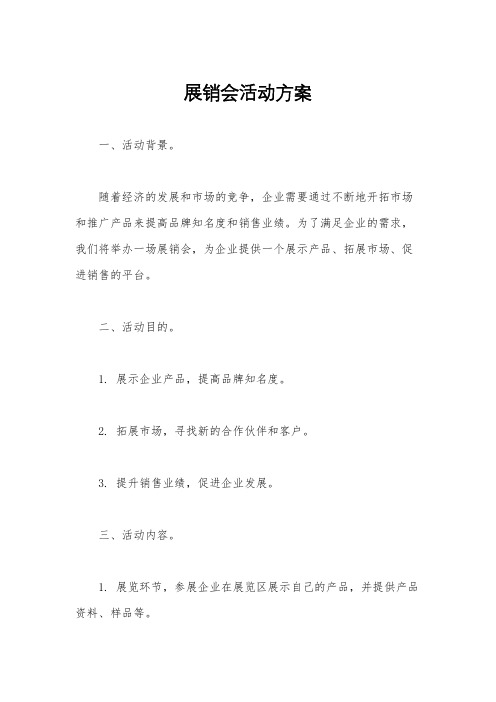 展销会活动方案

一、活动背景。

随着经济的发展和市场的竞争，企业需要通过不断地开拓市场和推广产品来提高品牌知名度和销售业绩。为了满足企业的需求，我们将举办一场展销会，为企业提供一个展示产品、拓展市场、促进销售的平台。

二、活动目的。

1. 展示企业产品，提高品牌知名度。

2. 拓展市场，寻找新的合作伙伴和客户。

3. 提升销售业绩，促进企业发展。

三、活动内容。

1. 展览环节，参展企业在展览区展示自己的产品，并提供产品资料、样品等。